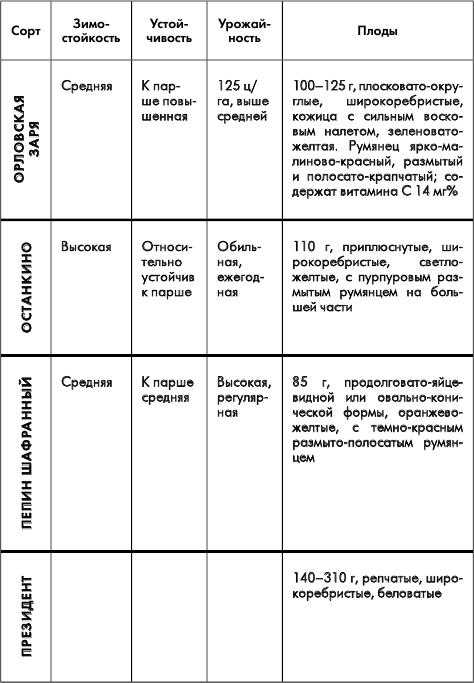 | Сорт | Зимостойкость | Устойчивость | Урожайность | Плоды |
|---|---|---|---|---|
| ОРЛОВСКАЯ ЗАРЯ | Средняя | К парше повышенная | 125 ц/га, выше средней | 100–125 г, плосковато-округлые, широкоребристые, кожица с сильным восковым налетом, зеленовато-желтая. Румянец ярко-малиново-красный, размытый и полосато-крапчатый; содержат витамина С 14 мг% |
| ОСТАНКИНО | Высокая | Относительно устойчив к парше | Обильная, ежегодная | 110 г, приплюснутые, широкоребристые, светло-желтые, с пурпуровым размытым румянцем на большей части |
| ПЕПИН ШАФРАННЫЙ | Средняя | К парше средняя | Высокая, регулярная | 85 г, продолговато-яйцевидной или овально-конической формы, оранжево-желтые, с темно-красным размыто-полосатым румянцем |
| ПРЕЗИДЕНТ | | | | 140–310 г, репчатые, широкоребристые, беловатые |